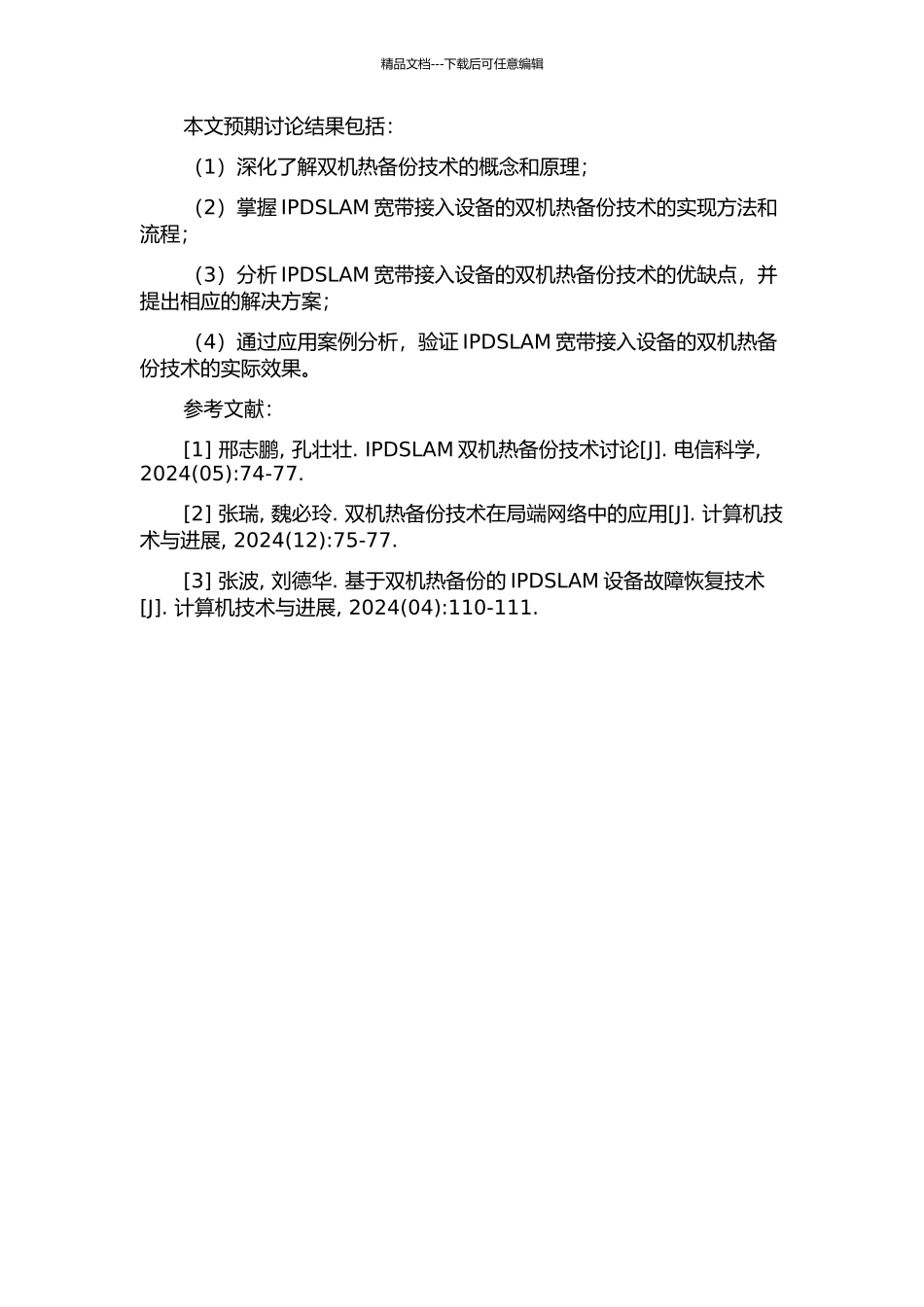 精品文档---下载后可任意编辑

本文预期讨论结果包括：

（1）深化了解双机热备份技术的概念和原理；

（2）掌握 IPDSLAM 宽带接入设备的双机热备份技术的实现方法和流程；

（3）分析 IPDSLAM 宽带接入设备的双机热备份技术的优缺点，并提出相应的解决方案；

（4）通过应用案例分析，验证 IPDSLAM 宽带接入设备的双机热备份技术的实际效果。

参考文献：

[1] 邢志鹏, 孔壮壮. IPDSLAM 双机热备份技术讨论[J]. 电信科学, 2024(05):74-77.

[2] 张瑞, 魏必玲. 双机热备份技术在局端网络中的应用[J]. 计算机技术与进展, 2024(12):75-77.

[3] 张波, 刘德华. 基于双机热备份的 IPDSLAM 设备故障恢复技术[J]. 计算机技术与进展, 2024(04):110-111.